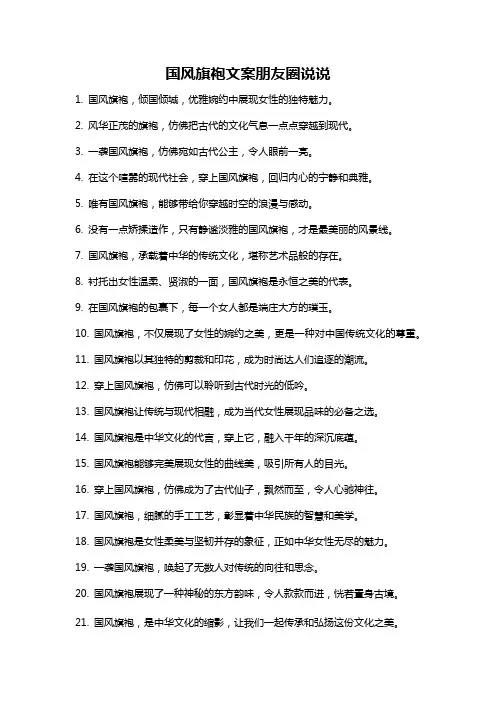 国风旗袍文案朋友圈说说

1. 国风旗袍，倾国倾城，优雅婉约中展现女性的独特魅力。

2. 风华正茂的旗袍，仿佛把古代的文化气息一点点穿越到现代。

3. 一袭国风旗袍，仿佛宛如古代公主，令人眼前一亮。

4. 在这个喧嚣的现代社会，穿上国风旗袍，回归内心的宁静和典雅。

5. 唯有国风旗袍，能够带给你穿越时空的浪漫与感动。

6. 没有一点矫揉造作，只有静谧淡雅的国风旗袍，才是最美丽的风景线。

7. 国风旗袍，承载着中华的传统文化，堪称艺术品般的存在。

8. 衬托出女性温柔、贤淑的一面，国风旗袍是永恒之美的代表。

9. 在国风旗袍的包裹下，每一个女人都是端庄大方的璞玉。

10. 国风旗袍，不仅展现了女性的婉约之美，更是一种对中国传统文化的尊重。

11. 国风旗袍以其独特的剪裁和印花，成为时尚达人们追逐的潮流。

12. 穿上国风旗袍，仿佛可以聆听到古代时光的低吟。

13. 国风旗袍让传统与现代相融，成为当代女性展现品味的必备之选。

14. 国风旗袍是中华文化的代言，穿上它，融入千年的深沉底蕴。

15. 国风旗袍能够完美展现女性的曲线美，吸引所有人的目光。

16. 穿上国风旗袍，仿佛成为了古代仙子，飘然而至，令人心驰神往。

17. 国风旗袍，细腻的手工工艺，彰显着中华民族的智慧和美学。

18. 国风旗袍是女性柔美与坚韧并存的象征，正如中华女性无尽的魅力。

19. 一袭国风旗袍，唤起了无数人对传统的向往和思念。

20. 国风旗袍展现了一种神秘的东方韵味，令人款款而进，恍若置身古境。

21. 国风旗袍，是中华文化的缩影，让我们一起传承和弘扬这份文化之美。